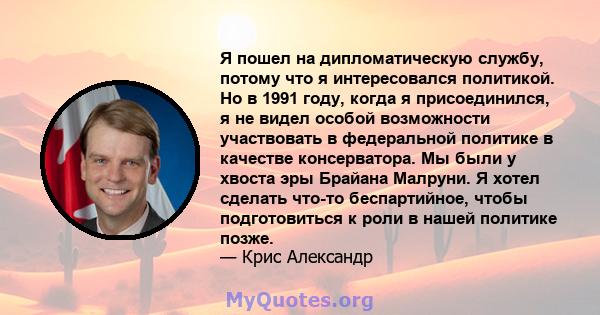 Я пошел на дипломатическую службу, потому что я интересовался политикой. Но в 1991 году, когда я присоединился, я не видел особой возможности участвовать в федеральной политике в качестве консерватора. Мы были у хвоста эры Брайана Малруни. Я хотел сделать что-то беспартийное, чтобы подготовиться к роли в нашей политике позже.
— Крис Александр

MyQuotes.org